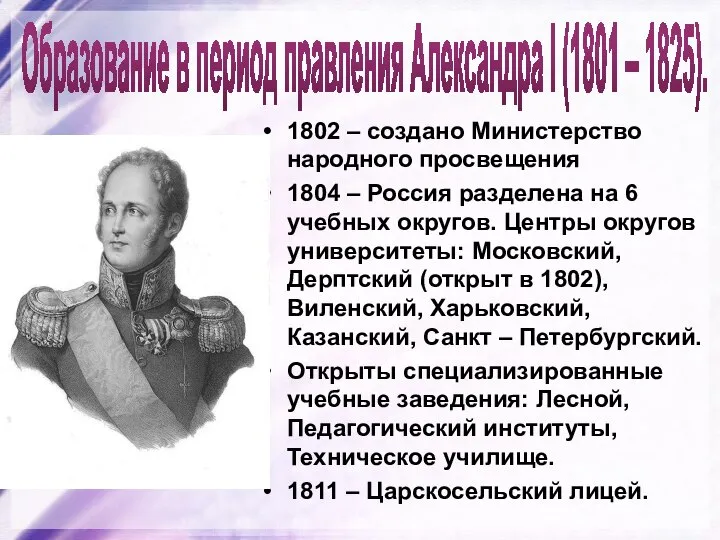 Образование в период правления Александра I (1801 – 1825).

• 1802 – создано Министерство народного просвещения

• 1804 – Россия разделена на 6 учебных округов. Центры округов университеты: Московский, Дерптский (открыт в 1802), Виленский, Харьковский, Казанский, Санкт – Петербургский.

• Открыты специализированные учебные заведения: Лесной, Педагогический институты, Техническое училище.

• 1811 – Царскосельский лицей.